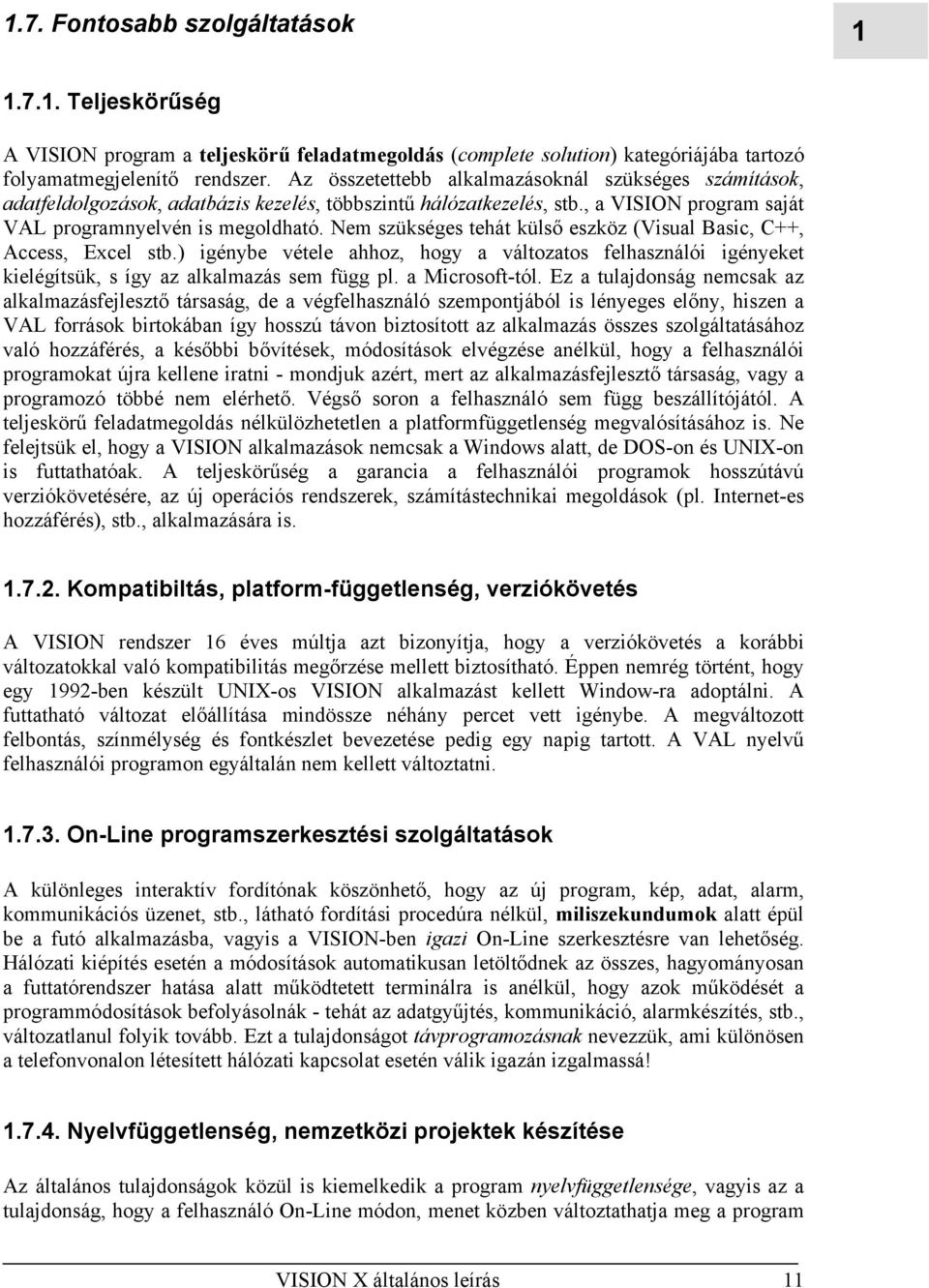 1.7. Fontosabb szolgáltatások

1

1.7.1. Teljeskörűség

A VISION program a teljeskörű feladatmegoldás (complete solution) kategóriájába tartozó folyamatmegjelenítő rendszer. Az összetettebb alkalmazásoknál szükséges számítások, adatfeldolgozások, adatbázis kezelés, többszintű hálózatkezelés, stb., a VISION program saját VAL programnyelvén is megoldható. Nem szükséges tehát külső eszköz (Visual Basic, C++, Access, Excel stb.) igénybe vétele ahhoz, hogy a változatos felhasználói igényeket kielégítsük, s így az alkalmazás sem függ pl. a Microsoft-tól. Ez a tulajdonság nemcsak az alkalmazásfejlesztő társaság, de a végfelhasználó szempontjából is lényeges előny, hiszen a VAL források birtokában így hosszú távon biztosított az alkalmazás összes szolgáltatásához való hozzáférés, a későbbi bővítések, módosítások elvégzése anélkül, hogy a felhasználói programokat újra kellene iratni - mondjuk azért, mert az alkalmazásfejlesztő társaság, vagy a programozó többé nem elérhető. Végső soron a felhasználó sem függ beszállítójától. A teljeskörű feladatmegoldás nélkülözhetetlen a platformfüggetlenség megvalósításához is. Ne felejtsük el, hogy a VISION alkalmazások nemcsak a Windows alatt, de DOS-on és UNIX-on is futtathatóak. A teljeskörűség a garancia a felhasználói programok hosszútávú verziókövetésére, az új operációs rendszerek, számítástechnikai megoldások (pl. Internet-es hozzáférés), stb., alkalmazására is.

1.7.2. Kompatibiltás, platform-függetlenség, verziókövetés

A VISION rendszer 16 éves múltja azt bizonyítja, hogy a verziókövetés a korábbi változatokkal való kompatibilitás megőrzése mellett biztosítható. Éppen nemrég történt, hogy egy 1992-ben készült UNIX-os VISION alkalmazást kellett Window-ra adoptálni. A futtatható változat előállítása mindössze néhány percet vett igénybe. A megváltozott felbontás, színmélység és fontkészlet bevezetése pedig egy napig tartott. A VAL nyelvű felhasználói programon egyáltalán nem kellett változtatni.

1.7.3. On-Line programszerkesztési szolgáltatások

A különleges interaktív fordítónak köszönhető, hogy az új program, kép, adat, alarm, kommunikációs üzenet, stb., látható fordítási procedúra nélkül, miliszekundumok alatt épül be a futó alkalmazásba, vagyis a VISION-ben igazi On-Line szerkesztésre van lehetőség. Hálózati kiépítés esetén a módosítások automatikusan letöltődnek az összes, hagyományosan a futtatórendszer hatása alatt működtetett terminálra is anélkül, hogy azok működését a programmódosítások befolyásolnák - tehát az adatgyűjtés, kommunikáció, alarmkészítés, stb., változatlanul folyik tovább. Ezt a tulajdonságot távprogramozásnak nevezzük, ami különösen a telefonvonalon létesített hálózati kapcsolat esetén válik igazán izgalmassá!

1.7.4. Nyelvfüggetlenség, nemzetközi projektek készítése

Az általános tulajdonságok közül is kiemelkedik a program nyelvfüggetlensége, vagyis az a tulajdonság, hogy a felhasználó On-Line módon, menet közben változtathatja meg a program

VISION X általános leírás 11